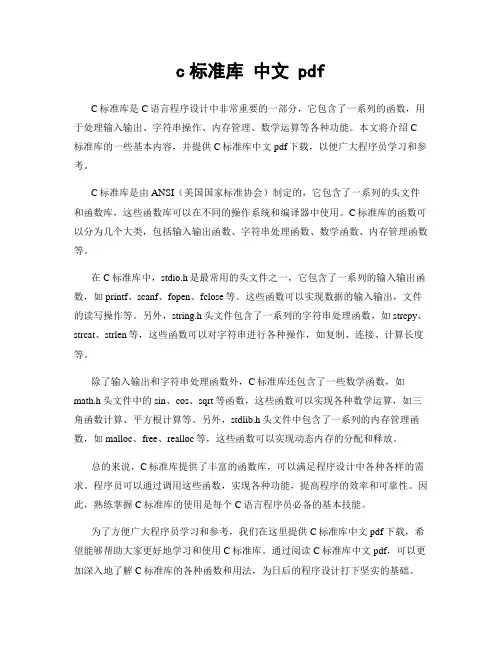 c 标准库 中文 pdf

C 标准库是 C 语言程序设计中非常重要的一部分，它包含了一系列的函数，用于处理输入输出、字符串操作、内存管理、数学运算等各种功能。本文将介绍 C 标准库的一些基本内容，并提供 C 标准库中文 pdf 下载，以便广大程序员学习和参考。

C 标准库是由 ANSI（美国国家标准协会）制定的，它包含了一系列的头文件和函数库，这些函数库可以在不同的操作系统和编译器中使用。C 标准库的函数可以分为几个大类，包括输入输出函数、字符串处理函数、数学函数、内存管理函数等。

在 C 标准库中，stdio.h 是最常用的头文件之一，它包含了一系列的输入输出函数，如 printf、scanf、fopen、fclose 等。这些函数可以实现数据的输入输出，文件的读写操作等。另外，string.h 头文件包含了一系列的字符串处理函数，如 strcpy、strcat、strlen 等，这些函数可以对字符串进行各种操作，如复制、连接、计算长度等。

除了输入输出和字符串处理函数外，C 标准库还包含了一些数学函数，如 math.h 头文件中的 sin、cos、sqrt 等函数，这些函数可以实现各种数学运算，如三角函数计算、平方根计算等。另外，stdlib.h 头文件中包含了一系列的内存管理函数，如 malloc、free、realloc 等，这些函数可以实现动态内存的分配和释放。

总的来说，C 标准库提供了丰富的函数库，可以满足程序设计中各种各样的需求。程序员可以通过调用这些函数，实现各种功能，提高程序的效率和可靠性。因此，熟练掌握 C 标准库的使用是每个 C 语言程序员必备的基本技能。

为了方便广大程序员学习和参考，我们在这里提供 C 标准库中文 pdf 下载，希望能够帮助大家更好地学习和使用 C 标准库。通过阅读 C 标准库中文 pdf，可以更加深入地了解 C 标准库的各种函数和用法，为日后的程序设计打下坚实的基础。